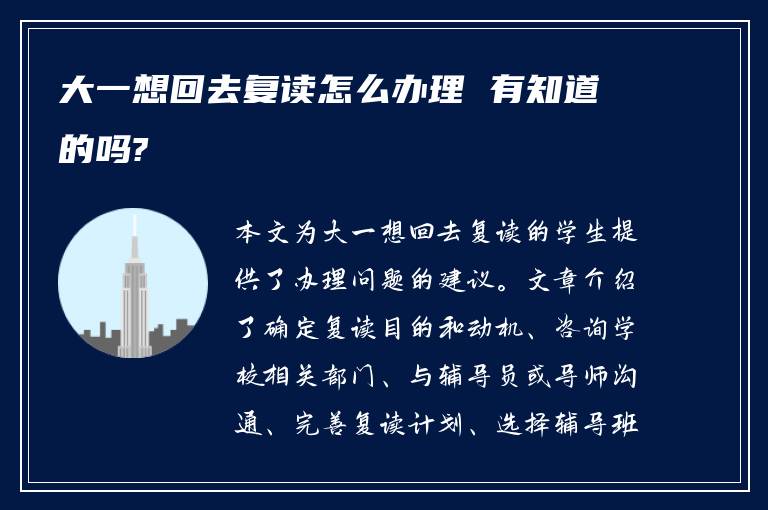 大一想回去复读怎么办理 有知道的吗?

本文为大一想回去复读的学生提供了办理问题的建议。文章介绍了确定复读目的和动机、咨询学校相关部门、与辅导员或导师沟通、完善复读计划、选择辅导班